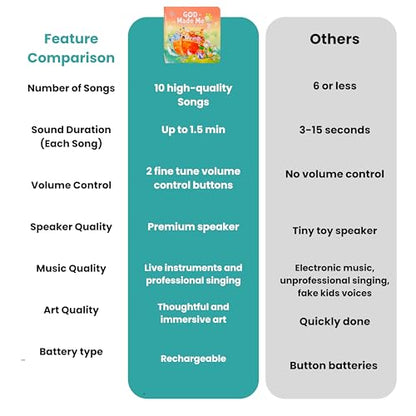 | Feature Comparison | GOD Made Me | Others |
|---|---|---|
| Number of Songs | 10 high-quality Songs | 6 or less |
| Sound Duration (Each Song) | Up to 1.5 min | 3-15 seconds |
| Volume Control | 2 fine tune volume control buttons | No volume control |
| Speaker Quality | Premium speaker | Tiny toy speaker |
| Music Quality | Live instruments and professional singing | Electronic music, unprofessional singing, fake kids voices |
| Art Quality | Thoughtful and immersive art | Quickly done |
| Battery type | Rechargeable | Button batteries |